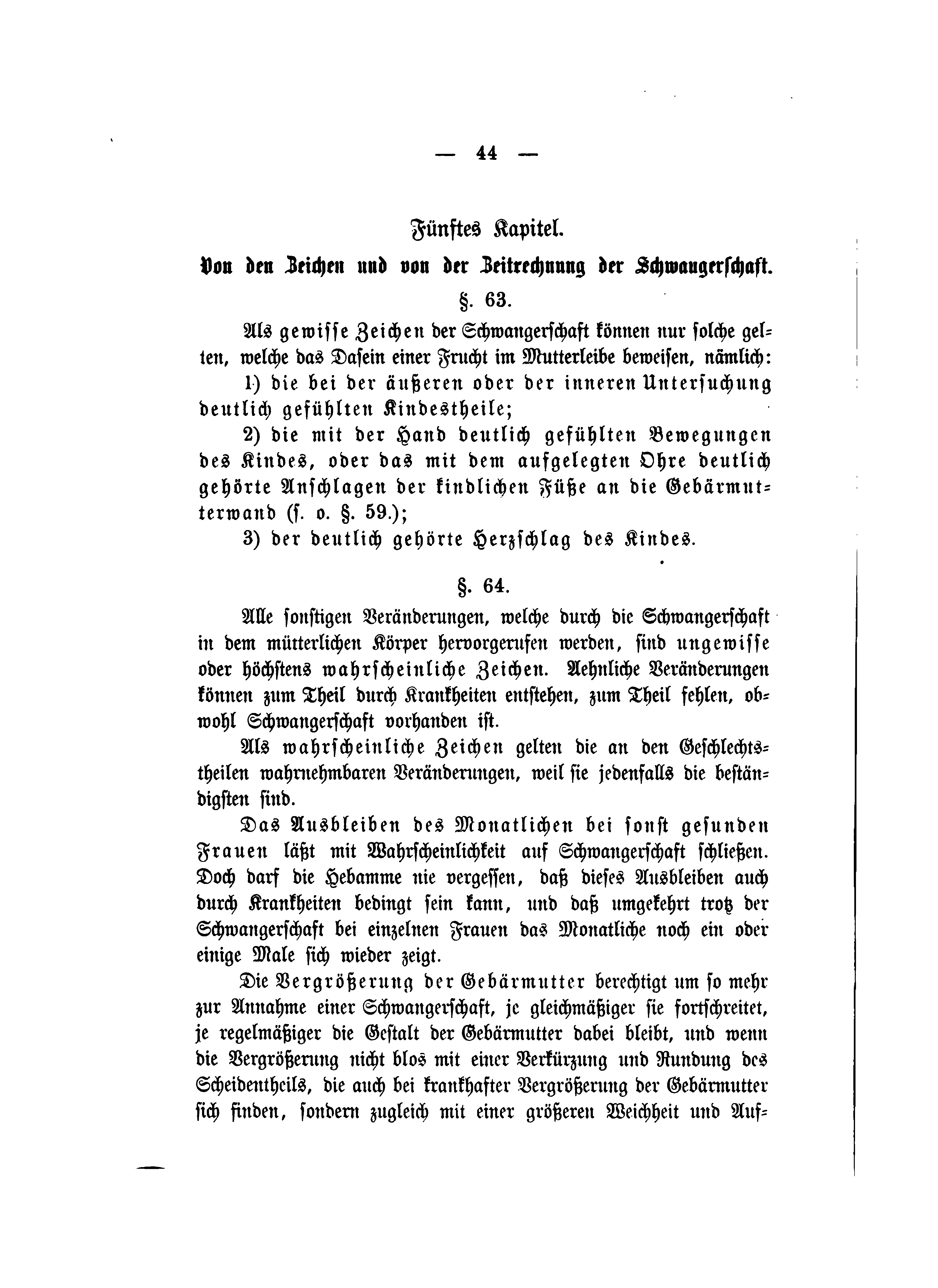 — 44 —

Fünftes Kapitel.

Von den Zeichen und von der Zeitrechnung der Schwangerschaft.

§. 63.

Als gewisse Zeichen der Schwangerschaft können nur solche gelten, welche das Dasein einer Frucht im Mutterleibe beweisen, nämlich:

1) die bei der äußeren oder der inneren Untersuchung deutlich gefühlten Kindestheile;

2) die mit der Hand deutlich gefühlten Bewegungen des Kindes, oder das mit dem aufgelegten Ohre deutlich gehörte Anschlagen der kindlichen Füße an die Gebärmutterwand (s. o. §. 59.);

3) der deutlich gehörte Herzschlag des Kindes.

§. 64.

Alle sonstigen Veränderungen, welche durch die Schwangerschaft in dem mütterlichen Körper hervorgerufen werden, sind ungewisse oder höchstens wahrscheinliche Zeichen. Aehnliche Veränderungen können zum Theil durch Krankheiten entstehen, zum Theil fehlen, obwohl Schwangerschaft vorhanden ist.

Als wahrscheinliche Zeichen gelten die an den Geschlechtstheilen wahrnehmbaren Veränderungen, weil sie jedenfalls die beständigsten sind.

Das Ausbleiben des Monatlichen bei sonst gesunden Frauen läßt mit Wahrscheinlichkeit auf Schwangerschaft schließen. Doch darf die Hebamme nie vergessen, daß dieses Ausbleiben auch durch Krankheiten bedingt sein kann, und daß umgekehrt trotz der Schwangerschaft bei einzelnen Frauen das Monatliche noch ein oder einige Male sich wieder zeigt.

Die Vergrößerung der Gebärmutter berechtigt um so mehr zur Annahme einer Schwangerschaft, je gleichmäßiger sie fortschreitet, je regelmäßiger die Gestalt der Gebärmutter dabei bleibt, und wenn die Vergrößerung nicht blos mit einer Verkürzung und Rundung des Scheidentheils, die auch bei krankhafter Vergrößerung der Gebärmutter sich finden, sondern zugleich mit einer größeren Weichheit und Auf-